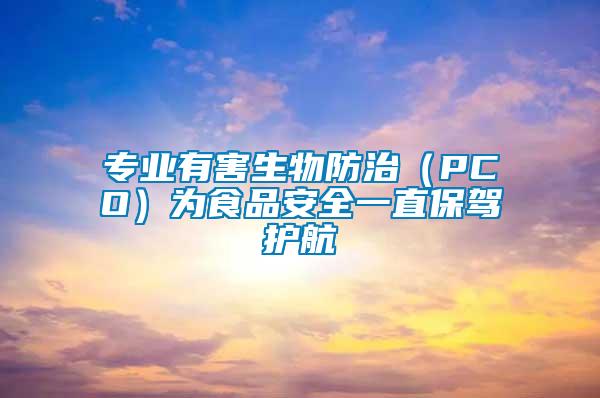 专业有害生物防治（PCO）为食品安全一直保驾护航